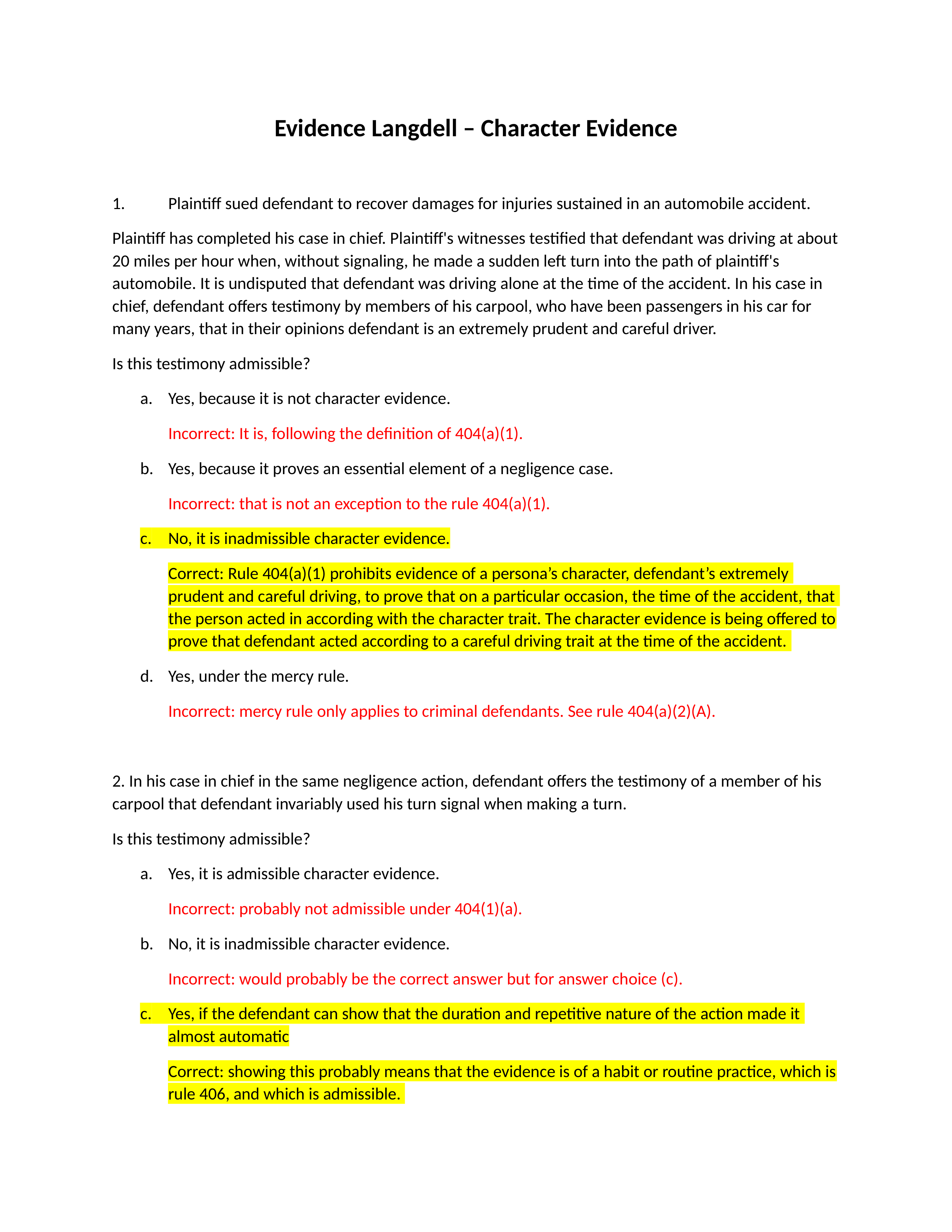 Evidence Langdell – Character Evidence

1. Plaintiff sued defendant to recover damages for injuries sustained in an automobile accident.

Plaintiff has completed his case in chief. Plaintiff's witnesses testified that defendant was driving at about 20 miles per hour when, without signaling, he made a sudden left turn into the path of plaintiff's automobile. It is undisputed that defendant was driving alone at the time of the accident. In his case in chief, defendant offers testimony by members of his carpool, who have been passengers in his car for many years, that in their opinions defendant is an extremely prudent and careful driver.

Is this testimony admissible?

a. Yes, because it is not character evidence.

Incorrect: It is, following the definition of 404(a)(1).

b. Yes, because it proves an essential element of a negligence case.

Incorrect: that is not an exception to the rule 404(a)(1).

c. No, it is inadmissible character evidence.

Correct: Rule 404(a)(1) prohibits evidence of a persona's character, defendant's extremely prudent and careful driving, to prove that on a particular occasion, the time of the accident, that the person acted in according with the character trait. The character evidence is being offered to prove that defendant acted according to a careful driving trait at the time of the accident.

d. Yes, under the mercy rule.

Incorrect: mercy rule only applies to criminal defendants. See rule 404(a)(2)(A).

2. In his case in chief in the same negligence action, defendant offers the testimony of a member of his carpool that defendant invariably used his turn signal when making a turn.

Is this testimony admissible?

a. Yes, it is admissible character evidence.

Incorrect: probably not admissible under 404(1)(a).

b. No, it is inadmissible character evidence.

Incorrect: would probably be the correct answer but for answer choice (c).

c. Yes, if the defendant can show that the duration and repetitive nature of the action made it almost automatic

Correct: showing this probably means that the evidence is of a habit or routine practice, which is rule 406, and which is admissible.